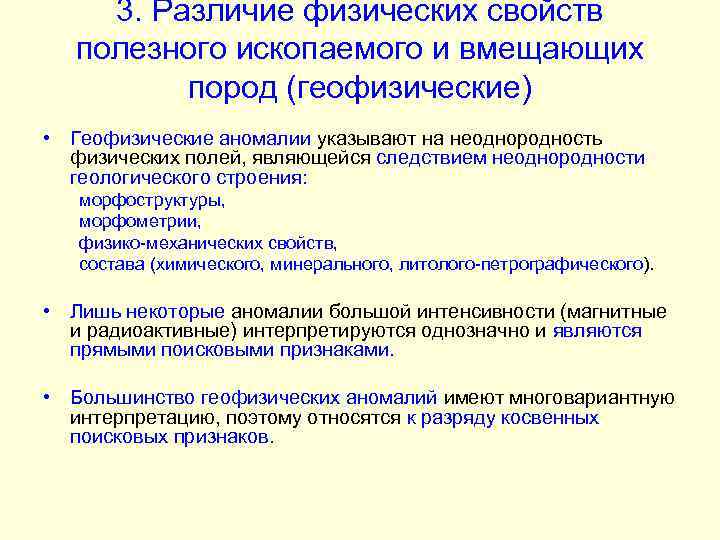 3. Различие физических свойств полезного ископаемого и вмещающих пород (геофизические)

• Геофизические аномалии указывают на неоднородность физических полей, являющейся следствием неоднородности геологического строения:
морфоструктуры,
морфометрии,
физико-механических свойств,
состава (химического, минерального, литолого-петрографического).

• Лишь некоторые аномалии большой интенсивности (магнитные и радиоактивные) интерпретируются однозначно и являются прямыми поисковыми признаками.

• Большинство геофизических аномалий имеют многовариантную интерпретацию, поэтому относятся к разряду косвенных поисковых признаков.